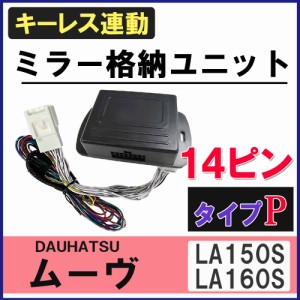 キーレス連動

ミラー格納ユニット

14ピン

タイプP

DAUHATSU

ムーヴ

LA150S
LA160S